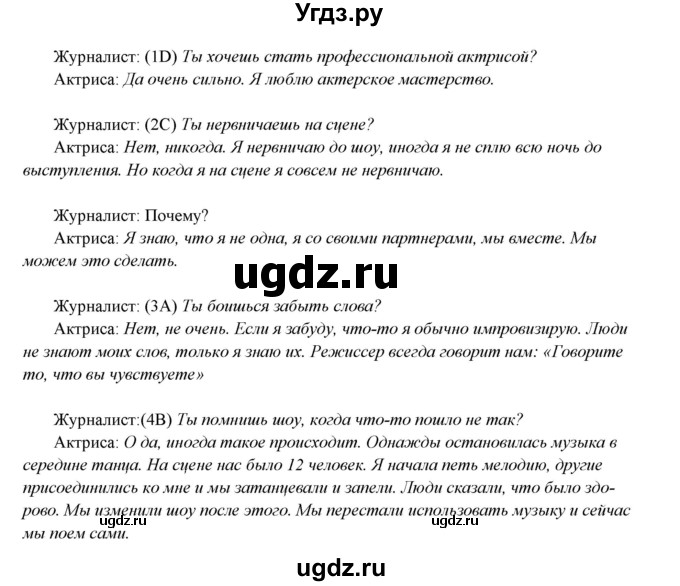 Угдз.ру

Журналист: (1D) Ты хочешь стать профессиональной актрисой?
Актриса: Да очень сильно. Я люблю актерское мастерство.

Журналист: (2C) Ты нервничаешь на сцене?
Актриса: Нет, никогда. Я нервничаю до шоу, иногда я не сплю всю ночь до выступления. Но когда я на сцене я совсем не нервничаю.

Журналист: Почему?
Актриса: Я знаю, что я не одна, я со своими партнерами, мы вместе. Мы можем это сделать.

ugdz.ru

Журналист: (3A) Ты боишься забыть слова?
Актриса: Нет, не очень. Если я забуду, что-то я обычно импровизирую. Люди не знают моих слов, только я знаю их. Режиссер всегда говорит нам: «Говорите то, что вы чувствуете»

Журналист:(4B) Ты помнишь шоу, когда что-то пошло не так?
Актриса: О да, иногда такое происходит. Однажды остановилась музыка в середине танца. На сцене нас было 12 человек. Я начала петь мелодию, другие присоединились ко мне и мы затанцевали и запели. Люди сказали, что было здорово. Мы изменили шоу после этого. Мы перестали использовать музыку и сейчас мы поем сами.

ugdz.ru ugdz.ru

ugdz.ru